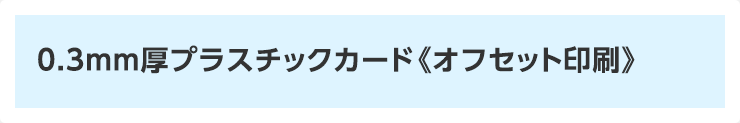 0.3mm厚プラスチックカード《オフセット印刷》